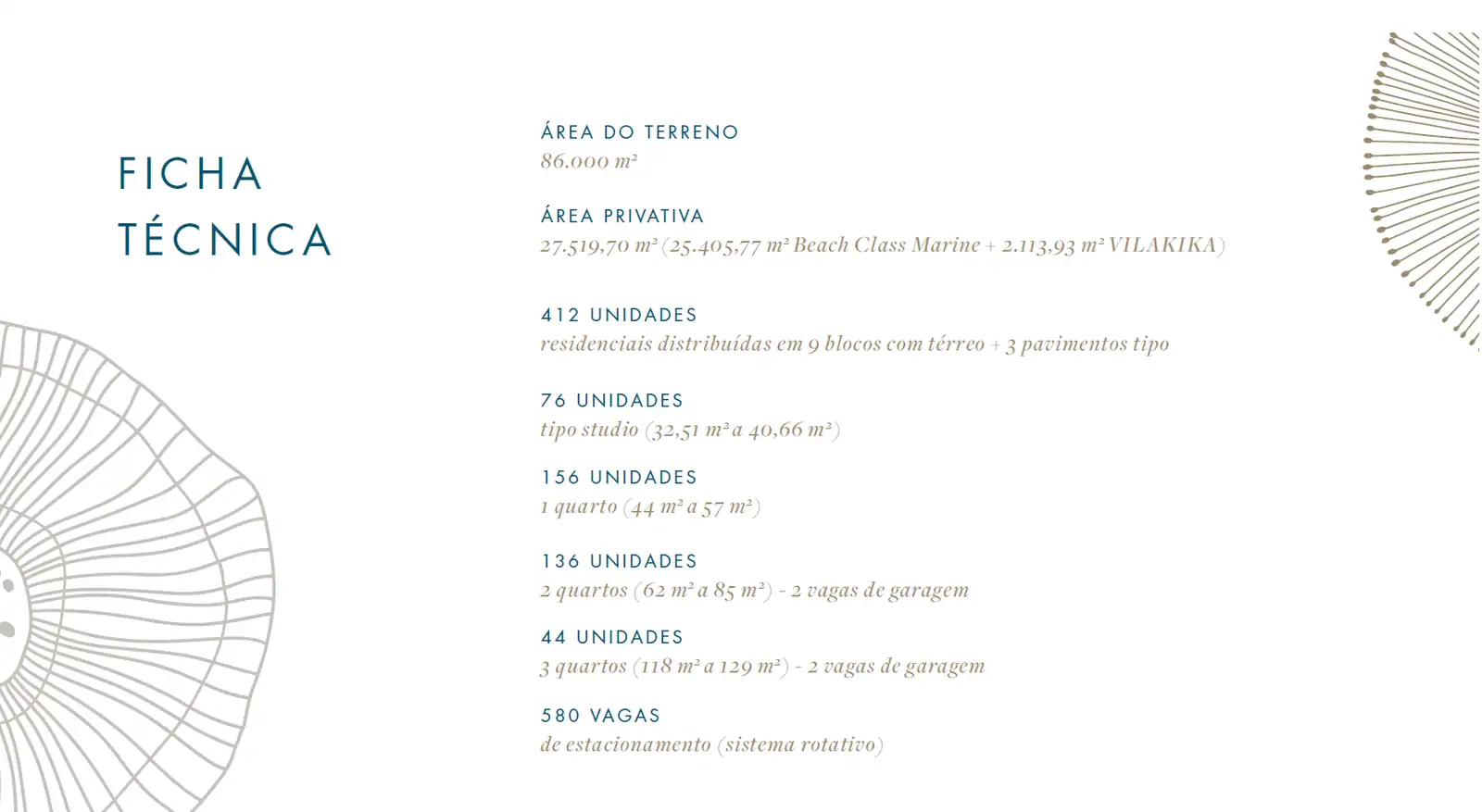 FICHA TÉCNICA

ÁREA DO TERRENO
86.000 m²

ÁREA PRIVATIVA
27.519,70 m² (25.405,77 m² Beach Class Marine + 2.113,93 m² VILAKIKA)

412 UNIDADES
residenciais distribuídas em 9 blocos com térreo + 3 pavimentos tipo

76 UNIDADES
tipo studio (32,51 m² a 40,66 m²)

156 UNIDADES
1 quarto (44 m² a 57 m²)

136 UNIDADES
2 quartos (62 m² a 85 m²) - 2 vagas de garagem

44 UNIDADES
3 quartos (118 m² a 129 m²) - 2 vagas de garagem

580 VAGAS
de estacionamento (sistema rotativo)